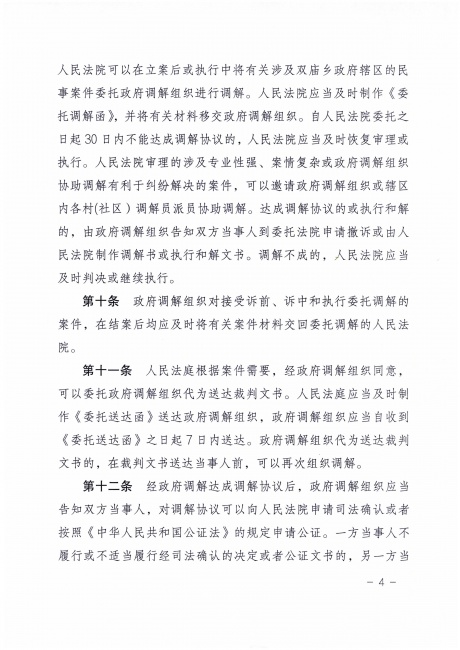 人民法院可以在立案后或执行中将有关涉及双庙乡政府辖区的民事案件委托政府调解组织进行调解。人民法院应当及时制作《委托调解函》，并将有关材料移交政府调解组织。自人民法院委托之日起30日内不能达成调解协议的，人民法院应当及时恢复审理或执行。人民法院审理的涉及专业性强、案情复杂或政府调解组织协助调解有利于纠纷解决的案件，可以邀请政府调解组织或辖区内各村(社区）调解员派员协助调解。达成调解协议的或执行和解的，由政府调解组织告知双方当事人到委托法院申请撤诉或由人民法院制作调解书或执行和解文书。调解不成的，人民法院应当及时判决或继续执行。

第十条　政府调解组织对接受诉前、诉中和执行委托调解的案件，在结案后均应及时将有关案件材料交回委托调解的人民法院。

第十一条　人民法庭根据案件需要，经政府调解组织同意，可以委托政府调解组织代为送达裁判文书。人民法庭应当及时制作《委托送达函》送达政府调解组织，政府调解组织应当自收到《委托送达函》之日起7日内送达。政府调解组织代为送达裁判文书的，在裁判文书送达当事人前，可以再次组织调解。

第十二条　经政府调解达成调解协议后，政府调解组织应当告知双方当事人，对调解协议可以向人民法院申请司法确认或者按照《中华人民共和国公证法》的规定申请公证。一方当事人不履行或不适当履行经司法确认的决定或者公证文书的，另一方当

－4－